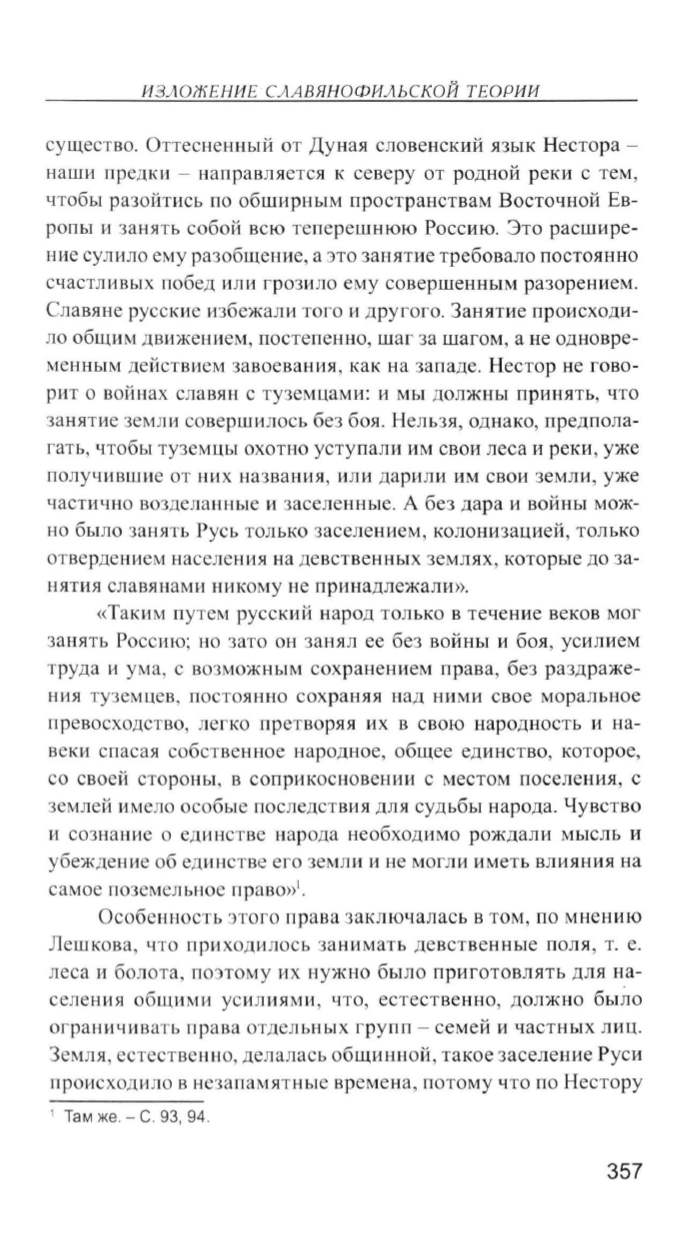 ИЗЛОЖЕНИЕ СЛАВЯНОФИЛЬСКОЙ ТЕОРИИ

существо. Оттесненный от Дуная словенский язык Нестора – наши предки – направляется к северу от родной реки с тем, чтобы разойтись по обширным пространствам Восточной Европы и занять собой всю теперешнюю Россию. Это расширение сулило ему разобщение, а это занятие требовало постоянно счастливых побед или грозило ему совершенным разорением. Славяне русские избежали того и другого. Занятие происходило общим движением, постепенно, шаг за шагом, а не одновременным действием завоевания, как на западе. Нестор не говорит о войнах славян с туземцами: и мы должны принять, что занятие земли совершилось без боя. Нельзя, однако, предполагать, чтобы туземцы охотно уступали им свои леса и реки, уже получившие от них названия, или дарили им свои земли, уже частично возделанные и заселенные. А без дара и войны можно было занять Русь только заселением, колонизацией, только отвердением населения на девственных землях, которые до занятия славянами никому не принадлежали».

«Таким путем русский народ только в течение веков мог занять Россию; но зато он занял ее без войны и боя, усилием труда и ума, с возможным сохранением права, без раздражения туземцев, постоянно сохраняя над ними свое моральное превосходство, легко претворяя их в свою народность и навеки спасая собственное народное, общее единство, которое, со своей стороны, в соприкосновении с местом поселения, с землей имело особые последствия для судьбы народа. Чувство и сознание о единстве народа необходимо рождали мысль и убеждение об единстве его земли и не могли иметь влияния на самое поземельное право»$^1$.

Особенность этого права заключалась в том, по мнению Лешкова, что приходилось занимать девственные поля, т. е. леса и болота, поэтому их нужно было приготовлять для населения общими усилиями, что, естественно, должно было ограничивать права отдельных групп – семей и частных лиц. Земля, естественно, делалась общинной, такое заселение Руси происходило в незапамятные времена, потому что по Нестору

$^1$ Там же. – С. 93, 94.

357